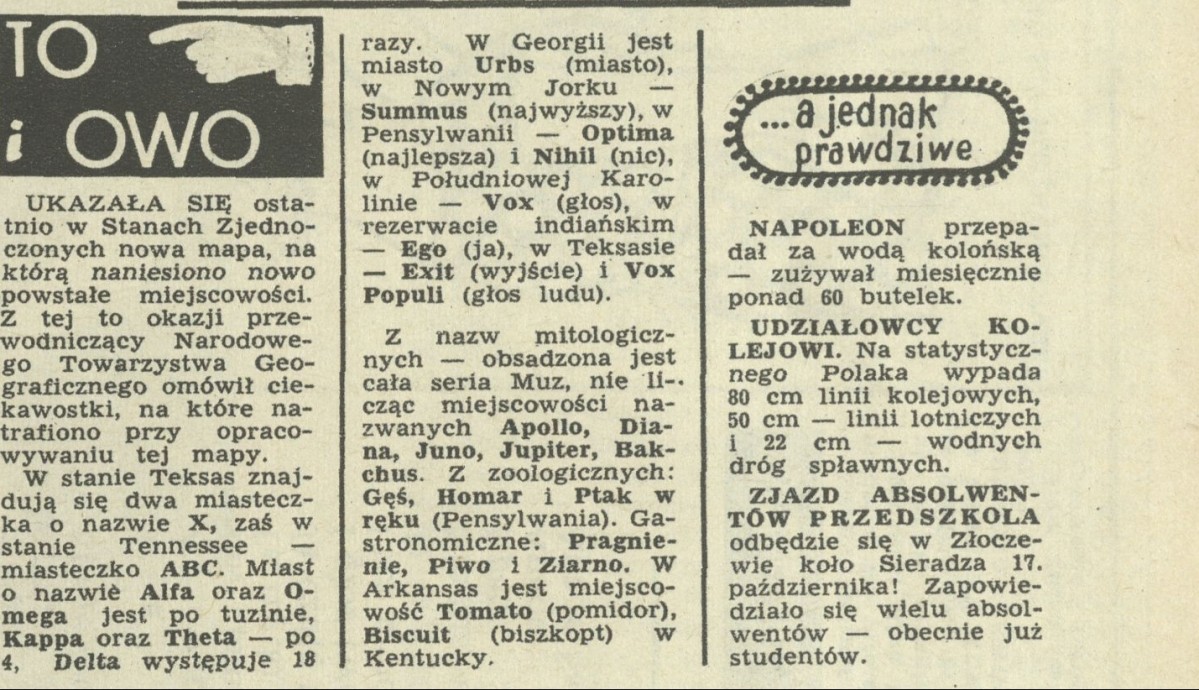 TO i OWO

UKAZAŁA SIĘ ostatnio w Stanach Zjednoczonych nowa mapa, na którą naniesiono nowo powstałe miejscowości. Z tej to okazji przewodniczący Narodowego Towarzystwa Geograficznego omówił ciekawostki, na które natrafiono przy opracowywaniu tej mapy.

W stanie Teksas znajdują się dwa miasteczka o nazwie X, zaś w stanie Tennessee — miasteczko ABC. Miast o nazwie Alfa oraz Omega jest po tuzinie, Kappa oraz Theta — po 4, Delta występuje 18 razy. W Georgii jest miasto Urbs (miasto), w Nowym Jorku — Summus (najwyższy), w Pensylwanii — Optima (najlepsza) i Nihil (nic), w Południowej Karolinie — Vox (głos), w rezerwacie indiańskim — Ego (ja), w Teksasie — Exit (wyjście) i Vox Populi (głos ludu).

Z nazw mitologicznych — obsadzona jest cała seria Muz, nie licząc miejscowości nazwanych Apollo, Diana, Juno, Jupiter, Bakchus. Z zoologicznych: Gęś, Homar i Ptak w ręku (Pensylwania). Gastronomiczne: Pragnienie, Piwo i Ziarno. W Arkansas jest miejscowość Tomato (pomidor), Biscuit (biszkopt) w Kentucky.

...a jednak prawdziwe

NAPOLEON przepadał za wodą kolońską — zużywał miesięcznie ponad 60 butelek.

UDZIAŁOWCY KOLEJOWI. Na statystycznego Polaka wypada 80 cm linii kolejowych, 50 cm — linii lotniczych i 22 cm — wodnych dróg spławnych.

ZJAZD ABSOLWENTÓW PRZEDSZKOLA odbędzie się w Złoczewie koło Sieradza 17. października! Zapowiedziało się wielu absolwentów — obecnie już studentów.